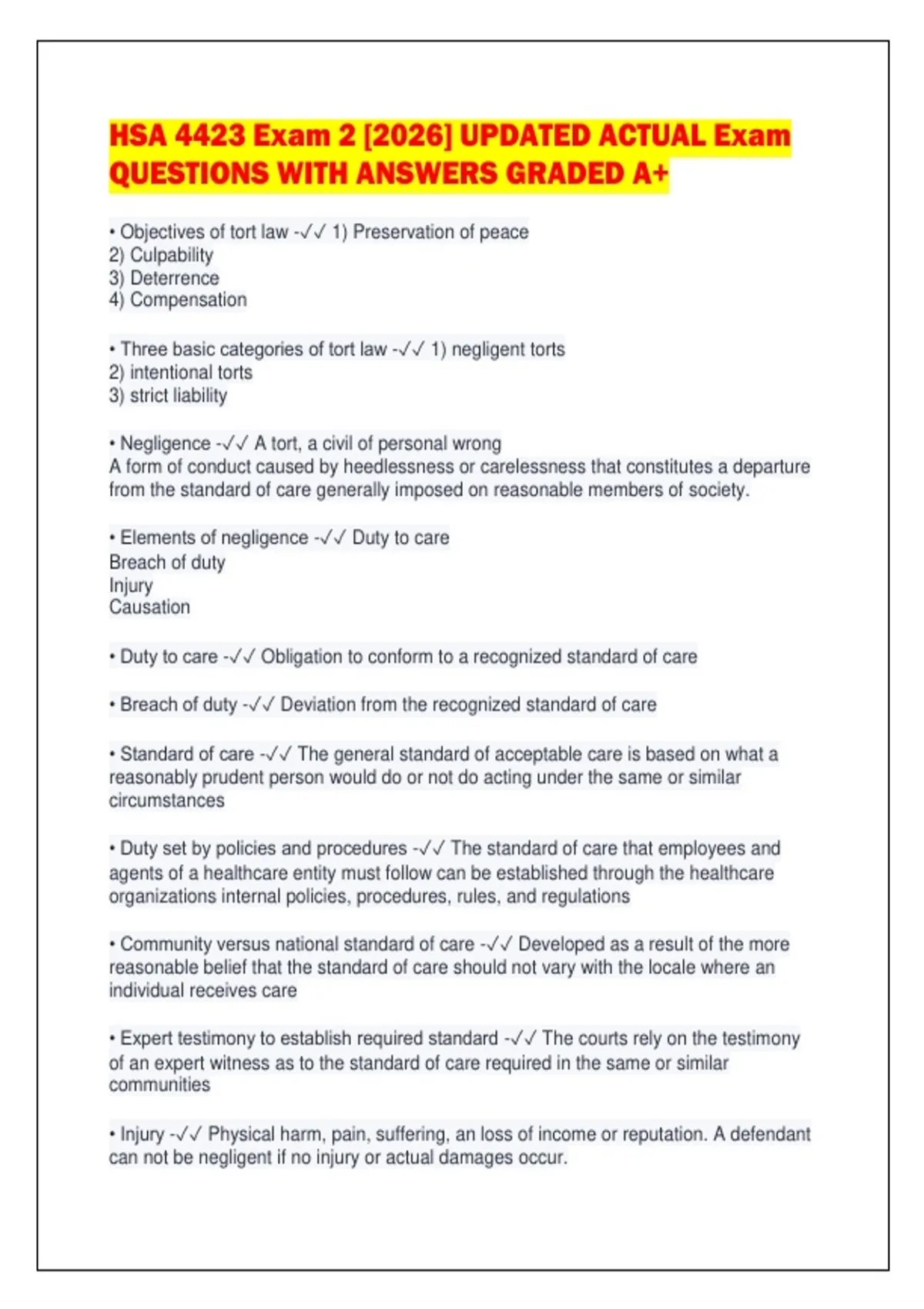 HSA 4423 Exam 2 [2026] UPDATED ACTUAL Exam QUESTIONS WITH ANSWERS GRADED A+

• Objectives of tort law -✓✓ 1) Preservation of peace
2) Culpability
3) Deterrence
4) Compensation

• Three basic categories of tort law -✓✓ 1) negligent torts
2) intentional torts
3) strict liability

• Negligence -✓✓ A tort, a civil of personal wrong
A form of conduct caused by heedlessness or carelessness that constitutes a departure from the standard of care generally imposed on reasonable members of society.

• Elements of negligence -✓✓ Duty to care
Breach of duty
Injury
Causation

• Duty to care -✓✓ Obligation to conform to a recognized standard of care

• Breach of duty -✓✓ Deviation from the recognized standard of care

• Standard of care -✓✓ The general standard of acceptable care is based on what a reasonably prudent person would do or not do acting under the same or similar circumstances

• Duty set by policies and procedures -✓✓ The standard of care that employees and agents of a healthcare entity must follow can be established through the healthcare organizations internal policies, procedures, rules, and regulations

• Community versus national standard of care -✓✓ Developed as a result of the more reasonable belief that the standard of care should not vary with the locale where an individual receives care

• Expert testimony to establish required standard -✓✓ The courts rely on the testimony of an expert witness as to the standard of care required in the same or similar communities

• Injury -✓✓ Physical harm, pain, suffering, an loss of income or reputation. A defendant can not be negligent if no injury or actual damages occur.